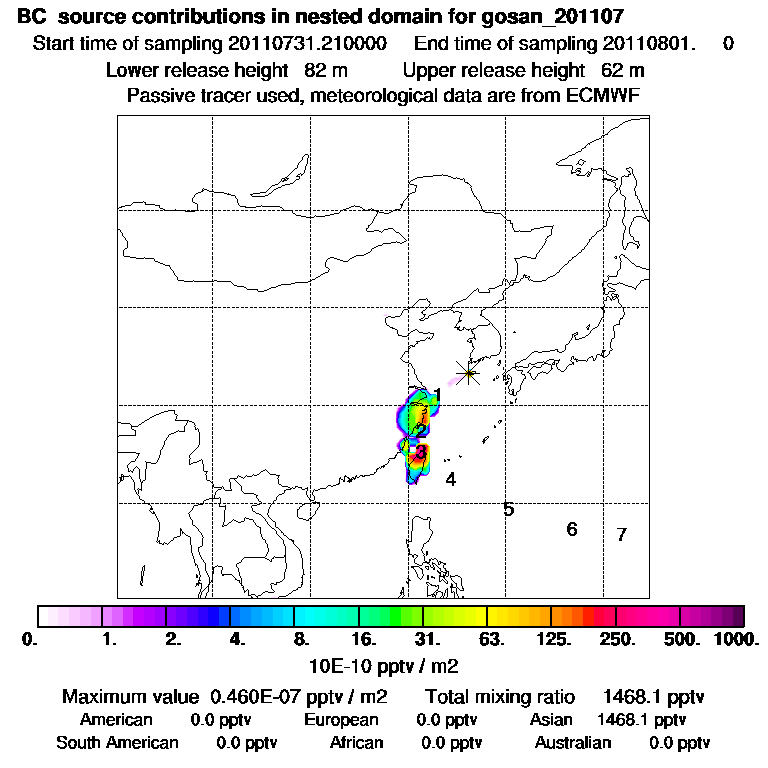 BC source contributions in nested domain for gosan_201107
Start time of sampling 20110731.210000 End time of sampling 20110801. 0
Lower release height 82 m Upper release height 62 m
Passive tracer used, meteorological data are from ECMWF

1
2
3
4
5
6
7

0. 1. 2. 4. 8. 16. 31. 63. 125. 250. 500. 1000.
10E-10 pptv / m2

Maximum value 0.460E-07 pptv / m2 Total mixing ratio 1468.1 pptv
American 0.0 pptv European 0.0 pptv Asian 1468.1 pptv
South American 0.0 pptv African 0.0 pptv Australian 0.0 pptv